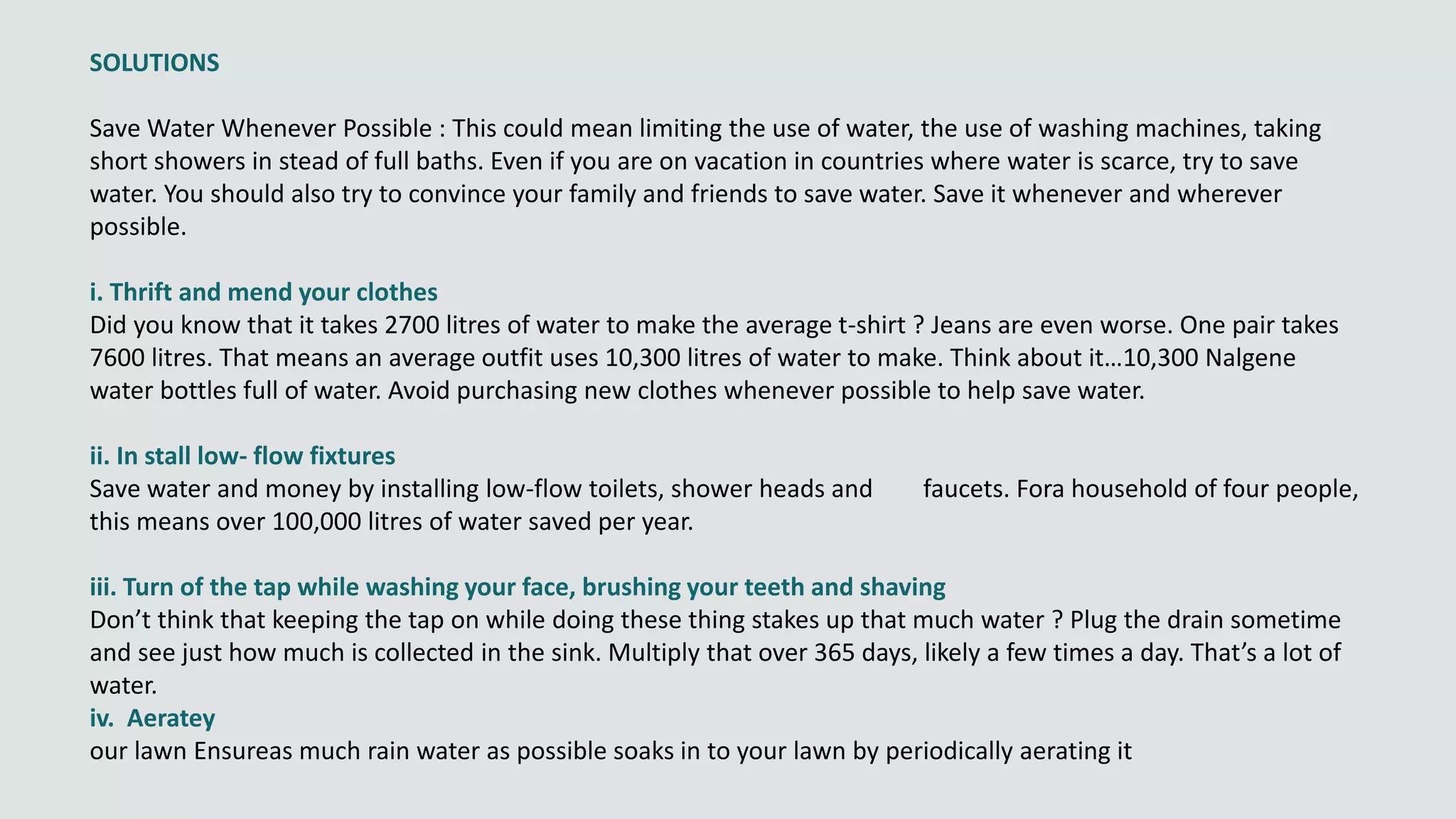 SOLUTIONS

Save Water Whenever Possible : This could mean limiting the use of water, the use of washing machines, taking short showers in stead of full baths. Even if you are on vacation in countries where water is scarce, try to save water. You should also try to convince your family and friends to save water. Save it whenever and wherever possible.

i. Thrift and mend your clothes
Did you know that it takes 2700 litres of water to make the average t-shirt ? Jeans are even worse. One pair takes 7600 litres. That means an average outfit uses 10,300 litres of water to make. Think about it…10,300 Nalgene water bottles full of water. Avoid purchasing new clothes whenever possible to help save water.

ii. In stall low- flow fixtures
Save water and money by installing low-flow toilets, shower heads and faucets. Fora household of four people, this means over 100,000 litres of water saved per year.

iii. Turn of the tap while washing your face, brushing your teeth and shaving
Don’t think that keeping the tap on while doing these thing stakes up that much water ? Plug the drain sometime and see just how much is collected in the sink. Multiply that over 365 days, likely a few times a day. That’s a lot of water.
iv. Aeratey
our lawn Ensureas much rain water as possible soaks in to your lawn by periodically aerating it